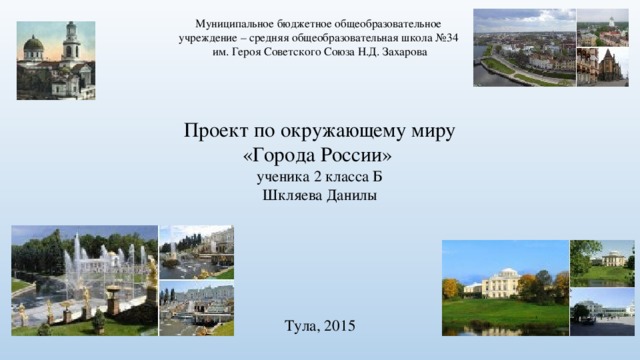 Муниципальное бюджетное общеобразовательное учреждение – средняя общеобразовательная школа №34 им. Героя Советского Союза Н.Д. Захарова

Проект по окружающему миру
«Города России»
ученика 2 класса Б
Шкляева Данилы

Тула, 2015